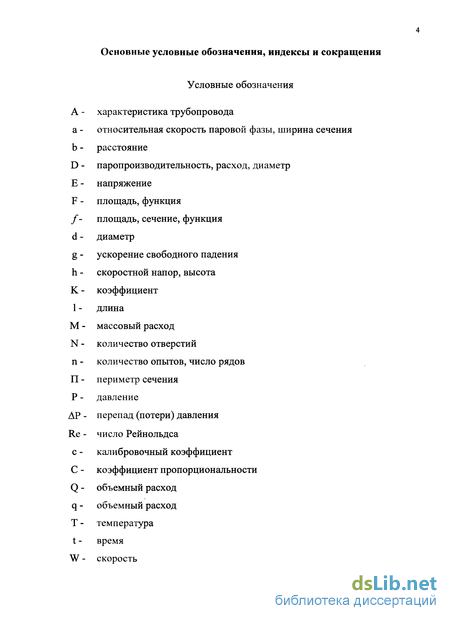 4

Основные условные обозначения, индексы и сокращения

Условные обозначения

A - характеристика трубопровода

a - относительная скорость паровой фазы, ширина сечения

b - расстояние

D - паропроизводительность, расход, диаметр

E - напряжение

F - площадь, функция

$f$ - площадь, сечение, функция

d - диаметр

g - ускорение свободного падения

h - скоростной напор, высота

K - коэффициент

l - длина

M - массовый расход

N - количество отверстий

n - количество опытов, число рядов

П - периметр сечения

P - давление

$\Delta$P - перепад (потери) давления

Re - число Рейнольдса

c - калибровочный коэффициент

C - коэффициент пропорциональности

Q - объемный расход

q - объемный расход

T - температура

t - время

W - скорость

dsLib.net
библиотека диссертаций